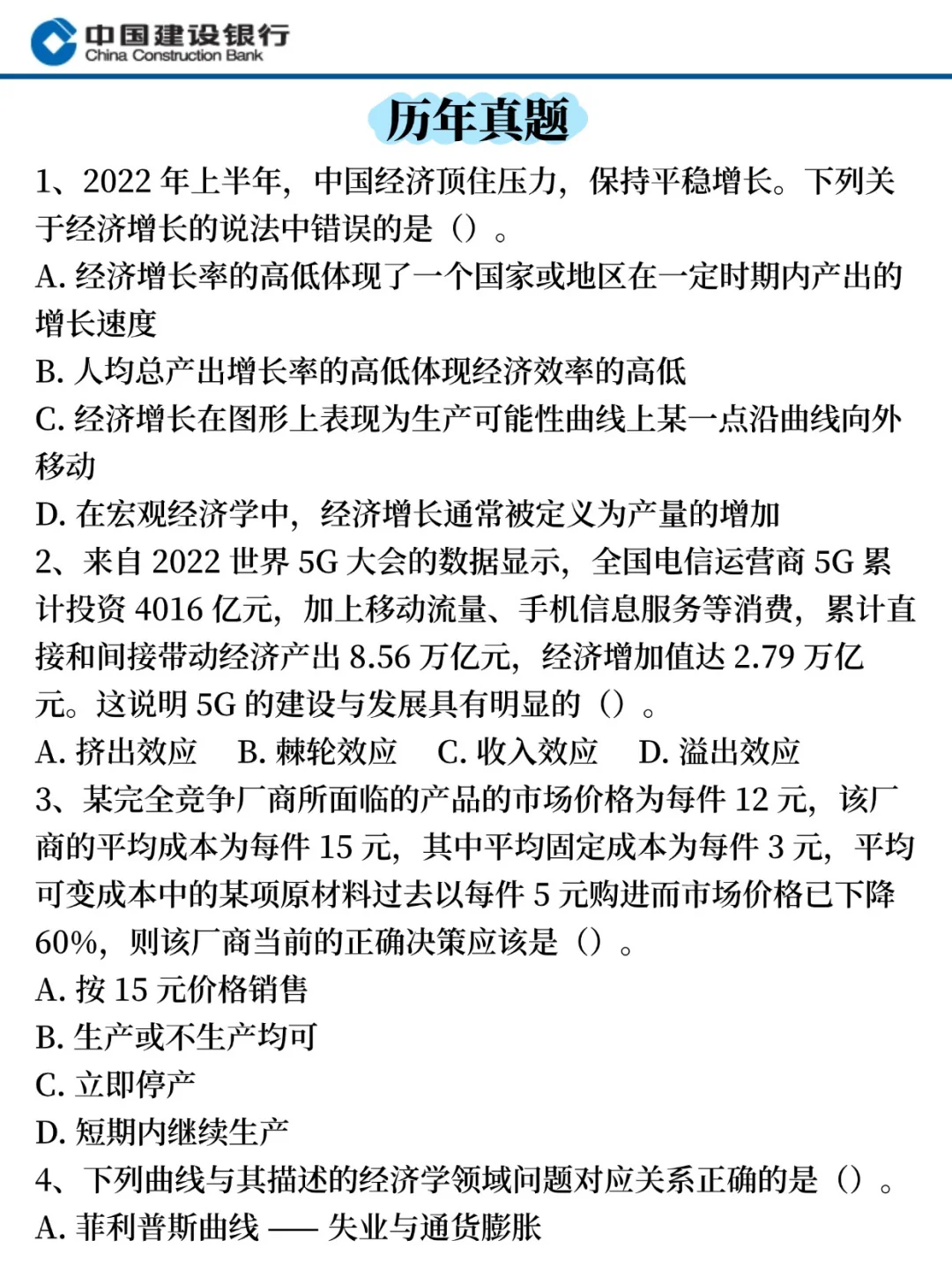 中国建设银行
China Construction Bank

历年真题

1、2022 年上半年，中国经济顶住压力，保持平稳增长。下列关于经济增长的说法中错误的是（）。
A. 经济增长率的高低体现了一个国家或地区在一定时期内产出的增长速度
B. 人均总产出增长率的高低体现经济效率的高低
C. 经济增长在图形上表现为生产可能性曲线上某一点沿曲线向外移动
D. 在宏观经济学中，经济增长通常被定义为产量的增加
2、来自 2022 世界 5G 大会的数据显示，全国电信运营商 5G 累计投资 4016 亿元，加上移动流量、手机信息服务等消费，累计直接和间接带动经济产出 8.56 万亿元，经济增加值达 2.79 万亿元。这说明 5G 的建设与发展具有明显的（）。
A. 挤出效应　B. 棘轮效应　C. 收入效应　D. 溢出效应
3、某完全竞争厂商所面临的产品的市场价格为每件 12 元，该厂商的平均成本为每件 15 元，其中平均固定成本为每件 3 元，平均可变成本中的某项原材料过去以每件 5 元购进而市场价格已下降 60%，则该厂商当前的正确决策应该是（）。
A. 按 15 元价格销售
B. 生产或不生产均可
C. 立即停产
D. 短期内继续生产
4、下列曲线与其描述的经济学领域问题对应关系正确的是（）。
A. 菲利普斯曲线 —— 失业与通货膨胀